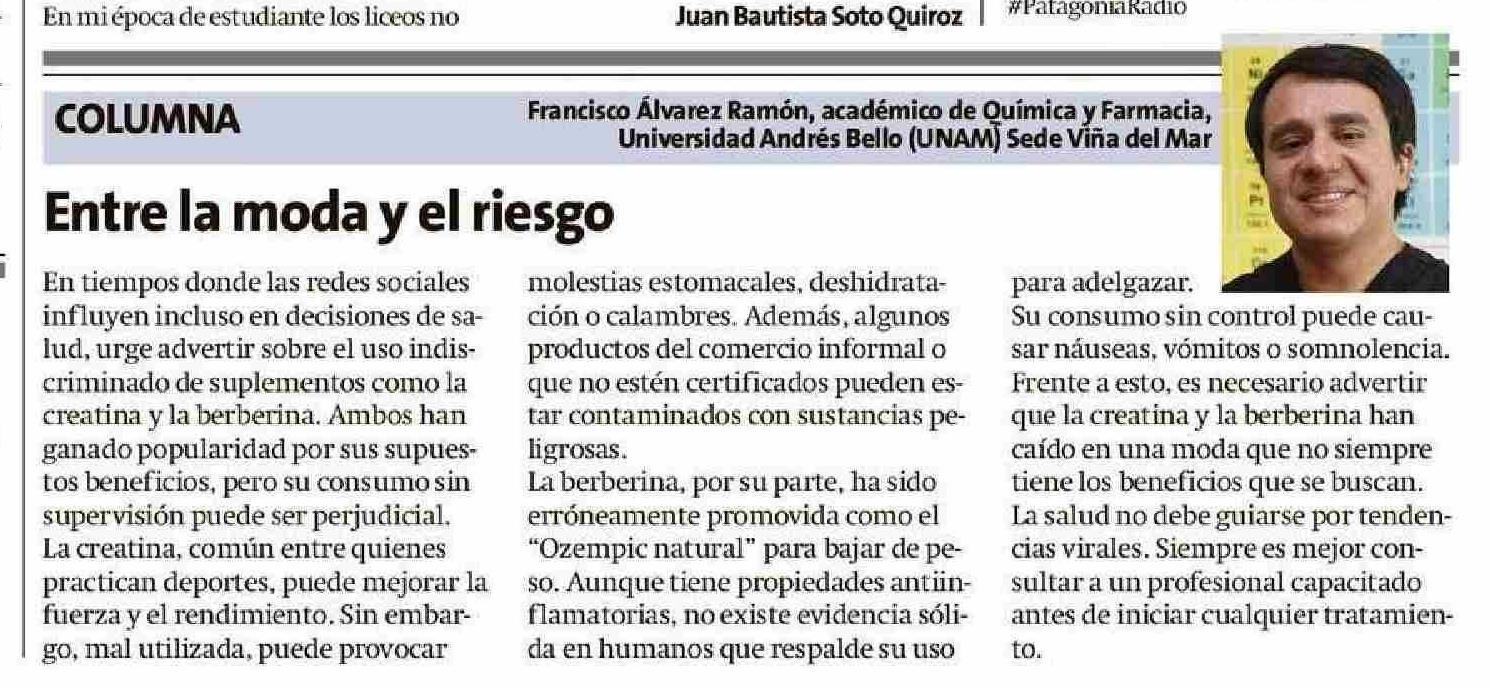 En mi época de estudiante los liceos no

Juan Bautista Soto Quiroz

#PatagoniaRadio

COLUMNA

Francisco Álvarez Ramón, académico de Química y Farmacia, Universidad Andrés Bello (UNAM) Sede Viña del Mar

Entre la moda y el riesgo

En tiempos donde las redes sociales influyen incluso en decisiones de salud, urge advertir sobre el uso indiscriminado de suplementos como la creatina y la berberina. Ambos han ganado popularidad por sus supuestos beneficios, pero su consumo sin supervisión puede ser perjudicial.
La creatina, común entre quienes practican deportes, puede mejorar la fuerza y el rendimiento. Sin embargo, mal utilizada, puede provocar molestias estomacales, deshidratación o calambres. Además, algunos productos del comercio informal o que no estén certificados pueden estar contaminados con sustancias peligrosas.
La berberina, por su parte, ha sido erróneamente promovida como el "Ozempic natural" para bajar de peso. Aunque tiene propiedades antiinflamatorias, no existe evidencia sólida en humanos que respalde su uso para adelgazar.
Su consumo sin control puede causar náuseas, vómitos o somnolencia.
Frente a esto, es necesario advertir que la creatina y la berberina han caído en una moda que no siempre tiene los beneficios que se buscan.
La salud no debe guiarse por tendencias virales. Siempre es mejor consultar a un profesional capacitado antes de iniciar cualquier tratamiento.